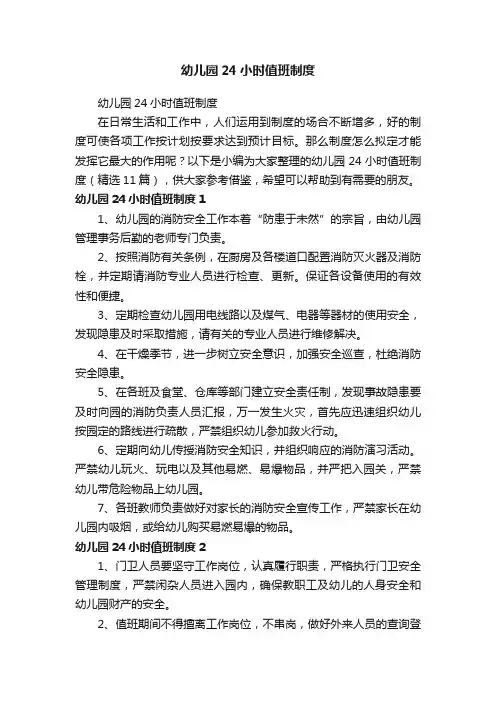 幼儿园 24 小时值班制度

幼儿园 24 小时值班制度

在日常生活和工作中，人们运用到制度的场合不断增多，好的制度可使各项工作按计划按要求达到预计目标。那么制度怎么拟定才能发挥它最大的作用呢？以下是小编为大家整理的幼儿园 24 小时值班制度（精选 11 篇），供大家参考借鉴，希望可以帮助到有需要的朋友。

幼儿园 24 小时值班制度 1

1、幼儿园的消防安全工作本着“防患于未然”的宗旨，由幼儿园管理事务后勤的老师专门负责。

2、按照消防有关条例，在厨房及各楼道口配置消防灭火器及消防栓，并定期请消防专业人员进行检查、更新。保证各设备使用的有效性和便捷。

3、定期检查幼儿园用电线路以及煤气、电器等器材的使用安全，发现隐患及时采取措施，请有关的专业人员进行维修解决。

4、在干燥季节，进一步树立安全意识，加强安全巡查，杜绝消防安全隐患。

5、在各班及食堂、仓库等部门建立安全责任制，发现事故隐患要及时向园的消防负责人员汇报，万一发生火灾，首先应迅速组织幼儿按园定的路线进行疏散，严禁组织幼儿参加救火行动。

6、定期向幼儿传授消防安全知识，并组织响应的消防演习活动。严禁幼儿玩火、玩电以及其他易燃、易爆物品，并严把入园关，严禁幼儿带危险物品上幼儿园。

7、各班教师负责做好对家长的消防安全宣传工作，严禁家长在幼儿园内吸烟，或给幼儿购买易燃易爆的物品。

幼儿园 24 小时值班制度 2

1、门卫人员要坚守工作岗位，认真履行职责，严格执行门卫安全管理制度，严禁闲杂人员进入园内，确保教职工及幼儿的人身安全和幼儿园财产的安全。

2、值班期间不得擅离工作岗位，不串岗，做好外来人员的查询登